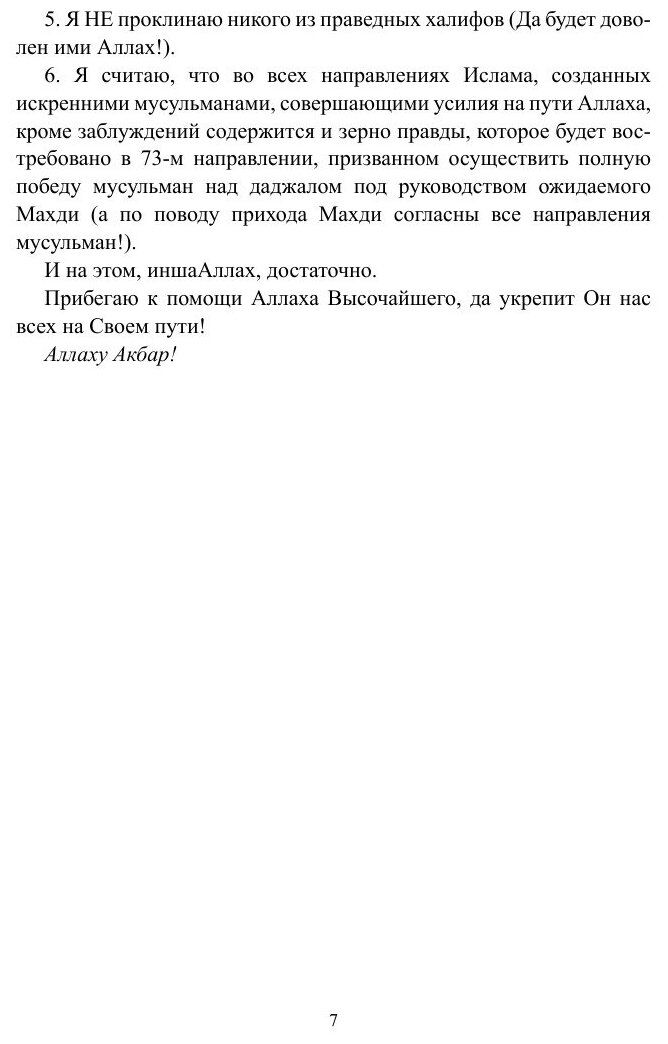 5. Я НЕ проклинаю никого из праведных халифов (Да будет доволен ими Аллах!).

6. Я считаю, что во всех направлениях Ислама, созданных искренними мусульманами, совершающими усилия на пути Аллаха, кроме заблуждений содержится и зерно правды, которое будет востребовано в 73-м направлении, призванном осуществить полную победу мусульман над даджалом под руководством ожидаемого Махди (а по поводу прихода Махди согласны все направления мусульман!).

И на этом, иншаАллах, достаточно.

Прибегаю к помощи Аллаха Высочайшего, да укрепит Он нас всех на Своем пути!

Аллаху Акбар!

7